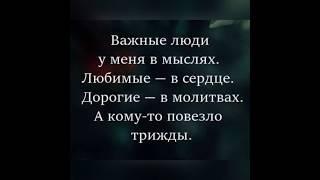 Важные люди у меня в мыслях. Любимые — в сердце. Дорогие — в молитвах. А кому-то повезло трижды.